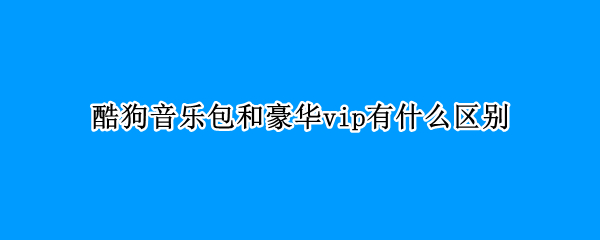 酷狗音乐包和豪华vip有什么区别